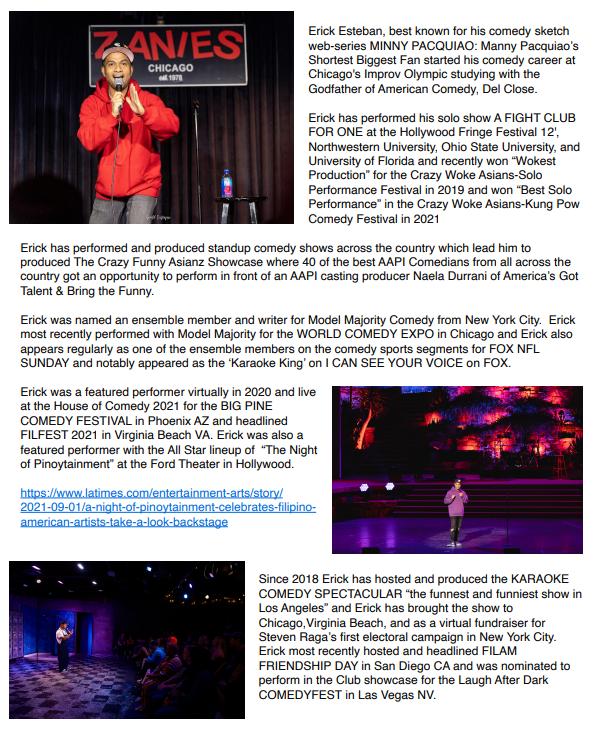 ZANIES
CHICAGO
est. 1978

Erick Esteban, best known for his comedy sketch web-series MINNY PACQUIAO: Manny Pacquiao's Shortest Biggest Fan started his comedy career at Chicago's Improv Olympic studying with the Godfather of American Comedy, Del Close.

Erick has performed his solo show A FIGHT CLUB FOR ONE at the Hollywood Fringe Festival 12', Northwestern University, Ohio State University, and University of Florida and recently won "Wokest Production" for the Crazy Woke Asians-Solo Performance Festival in 2019 and won "Best Solo Performance" in the Crazy Woke Asians-Kung Pow Comedy Festival in 2021

Erick has performed and produced standup comedy shows across the country which lead him to produced The Crazy Funny Asianz Showcase where 40 of the best AAPI Comedians from all across the country got an opportunity to perform in front of an AAPI casting producer Naela Durrani of America's Got Talent & Bring the Funny.

Erick was named an ensemble member and writer for Model Majority Comedy from New York City. Erick most recently performed with Model Majority for the WORLD COMEDY EXPO in Chicago and Erick also appears regularly as one of the ensemble members on the comedy sports segments for FOX NFL SUNDAY and notably appeared as the 'Karaoke King' on I CAN SEE YOUR VOICE on FOX.

Erick was a featured performer virtually in 2020 and live at the House of Comedy 2021 for the BIG PINE COMEDY FESTIVAL in Phoenix AZ and headlined FILFEST 2021 in Virginia Beach VA. Erick was also a featured performer with the All Star lineup of "The Night of Pinoytainment" at the Ford Theater in Hollywood.

https://www.latimes.com/entertainment-arts/story/2021-09-01/a-night-of-pinoytainment-celebrates-filipino-american-artists-take-a-look-backstage

Since 2018 Erick has hosted and produced the KARAOKE COMEDY SPECTACULAR "the funnest and funniest show in Los Angeles" and Erick has brought the show to Chicago,Virginia Beach, and as a virtual fundraiser for Steven Raga's first electoral campaign in New York City. Erick most recently hosted and headlined FILAM FRIENDSHIP DAY in San Diego CA and was nominated to perform in the Club showcase for the Laugh After Dark COMEDYFEST in Las Vegas NV.